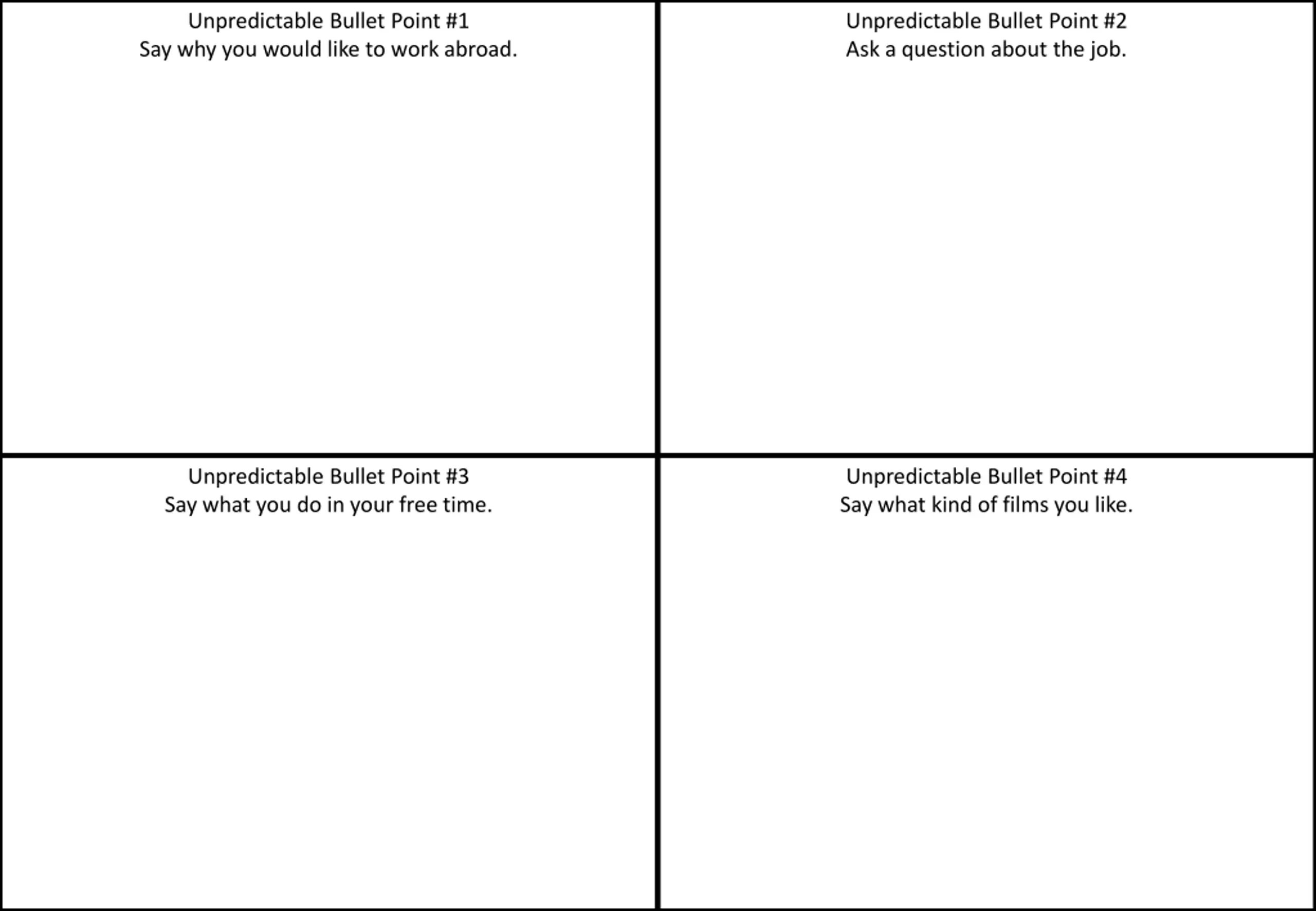 Unpredictable Bullet Point #1
Say why you would like to work abroad.

Unpredictable Bullet Point #2
Ask a question about the job.

Unpredictable Bullet Point #3
Say what you do in your free time.

Unpredictable Bullet Point #4
Say what kind of films you like.